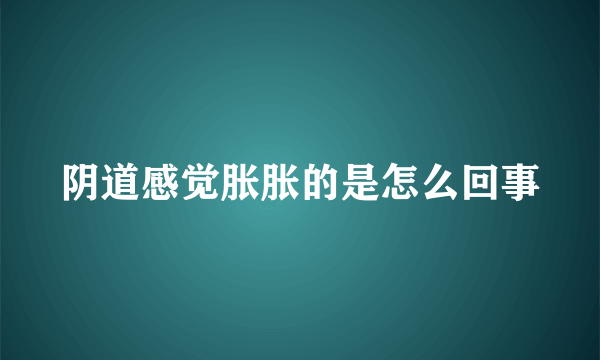 阴道感觉胀胀的是怎么回事